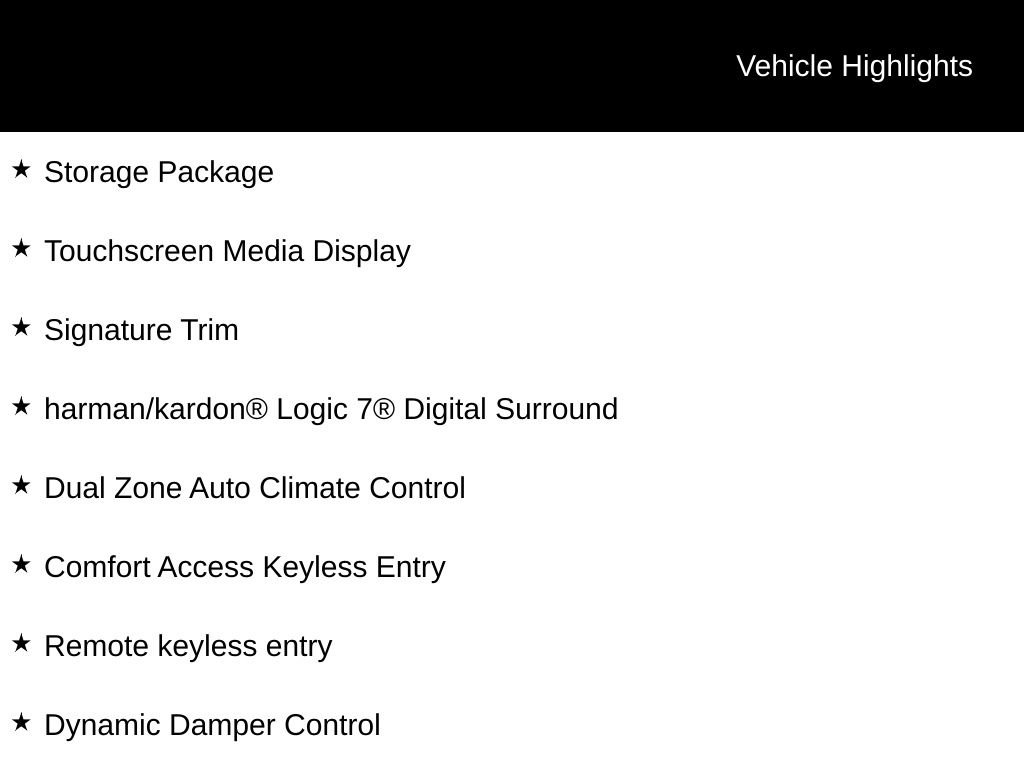 Vehicle Highlights

★ Storage Package

★ Touchscreen Media Display

★ Signature Trim

★ harman/kardon® Logic 7® Digital Surround

★ Dual Zone Auto Climate Control

★ Comfort Access Keyless Entry

★ Remote keyless entry

★ Dynamic Damper Control